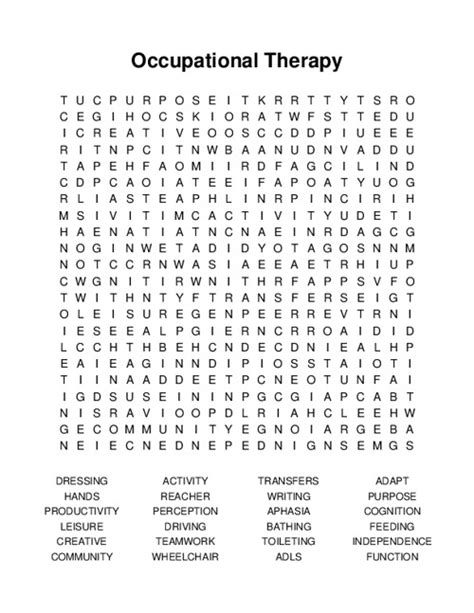 Occupational Therapy

T U C P U R P O S E I T K R R T T Y T S R O
C E G I H O C S K I O R A T W F S T T E D U
I C R E A T I V E O O S C C D D P I U E E E
R I T N P C I T N W B A A N U D N V A D D U
T A P E H F A O M I I R D F A G C I L I N D
C D P C A O I A T E E I F A P O A T Y U O G
R L I A S T E A P H L I N R P I N C I R I H
M S I V I T I M C A C T I V I T Y U D E T I
H A E N A T I A T N C N A E I N R D A G C G
N O G I N W E T A D I D Y O T A G O S N N M
N O T C C R N W A S I A E E A E T R H I U P
C W G N I T I R W N I T H R F A P P S V F O
T W I T H N T Y F T R A N S F E R S E I G T
O L E I S U R E G E N P E E R R E V T R N I
I E S E E A L P G I E R N C R R O A I D I D
L C C H T H B E H C N D E C D N I E A L H P
E A I E A G I N N D I P I O S S T A I O T I
T I I N A A D D E E T P C N E O T U N F A I
I G D S U S E I N I N P G C G I A P C A B T
N I S R A V I O O P D L R I A H C L E E H W
G E C O M M U N I T Y E G N O I A R G E B A
N E I E C N E D N E P E D N I G N S E M G S

DRESSING
HANDS
PRODUCTIVITY
LEISURE
CREATIVE
COMMUNITY

ACTIVITY
REACHER
PERCEPTION
DRIVING
TEAMWORK
WHEELCHAIR

TRANSFERS
WRITING
APHASIA
BATHING
TOILETING
ADLS

ADAPT
PURPOSE
COGNITION
FEEDING
INDEPENDENCE
FUNCTION